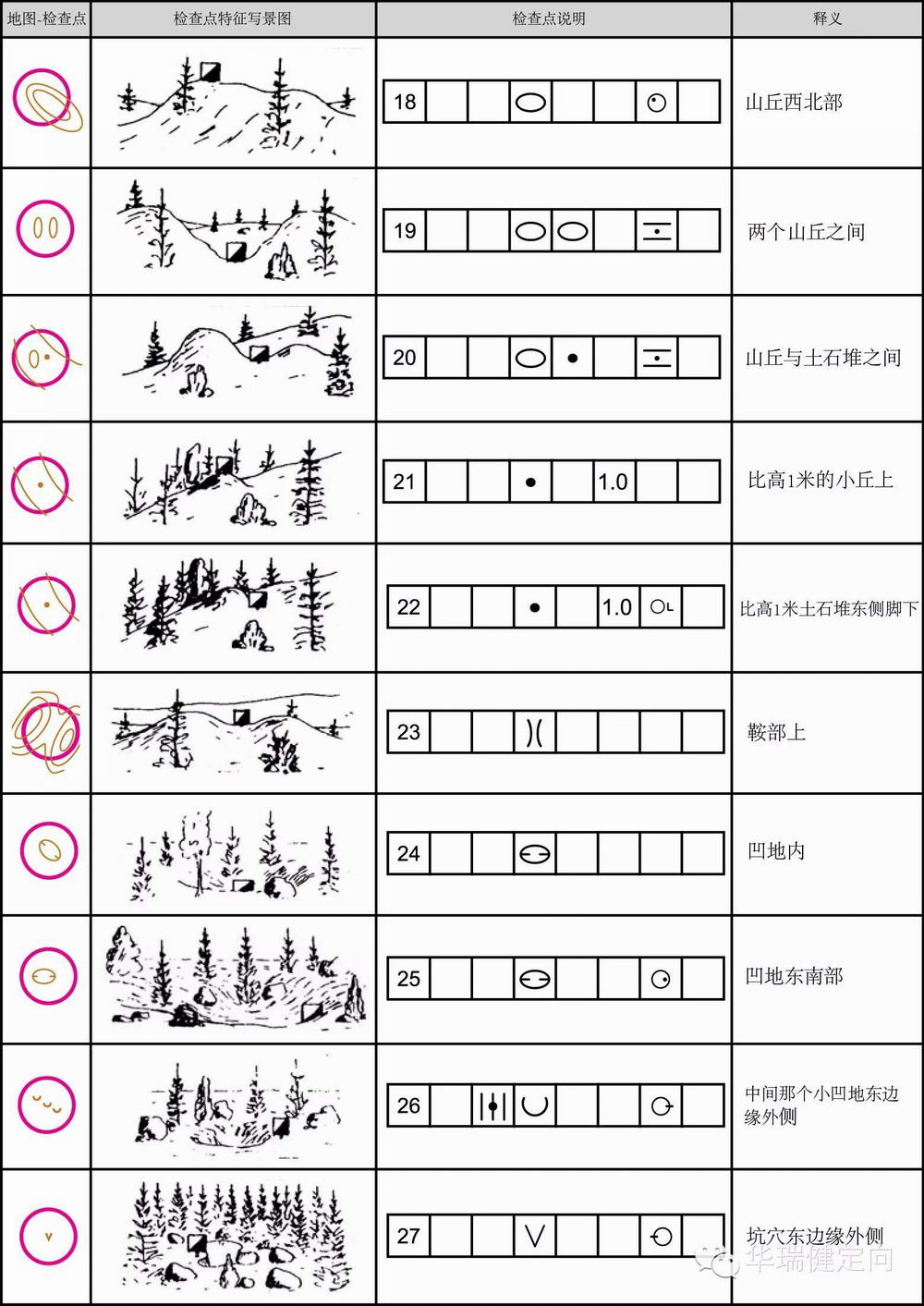 | 地图-检查点 | 检查点特征写景图 | 检查点说明 | 释义 |
|---|---|---|---|
| | | 18 | 山丘西北部 |
| | | 19 | 两个山丘之间 |
| | | 20 | 山丘与土石堆之间 |
| | | 21 1.0 | 比高1米的小丘上 |
| | | 22 1.0 | 比高1米土石堆东侧脚下 |
| | | 23 | 鞍部上 |
| | | 24 | 凹地内 |
| | | 25 | 凹地东南部 |
| | | 26 | 中间那个小凹地东边缘外侧 |
| | | 27 | 坑穴东边缘外侧 |

华瑞健定向